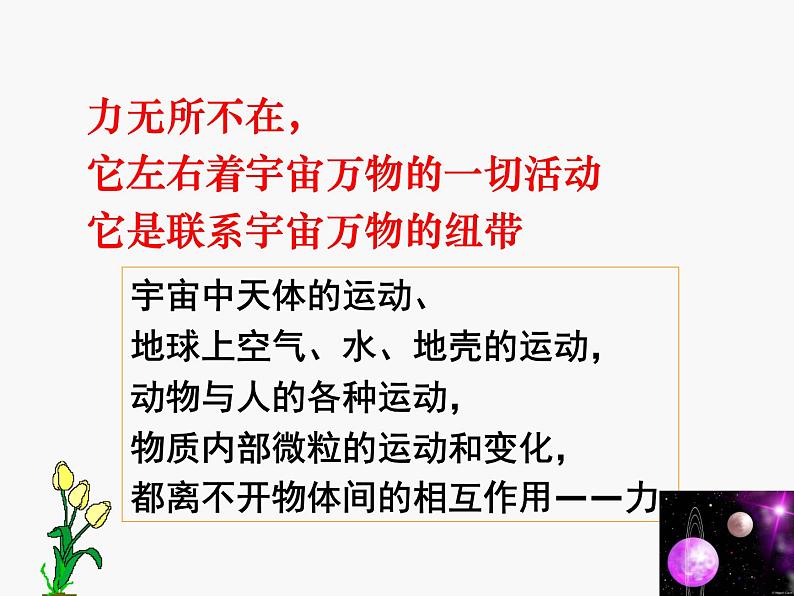 力无所不在，
它左右着宇宙万物的一切活动
它是联系宇宙万物的纽带

宇宙中天体的运动、
地球上空气、水、地壳的运动，
动物与人的各种运动，
物质内部微粒的运动和变化，
都离不开物体间的相互作用——力